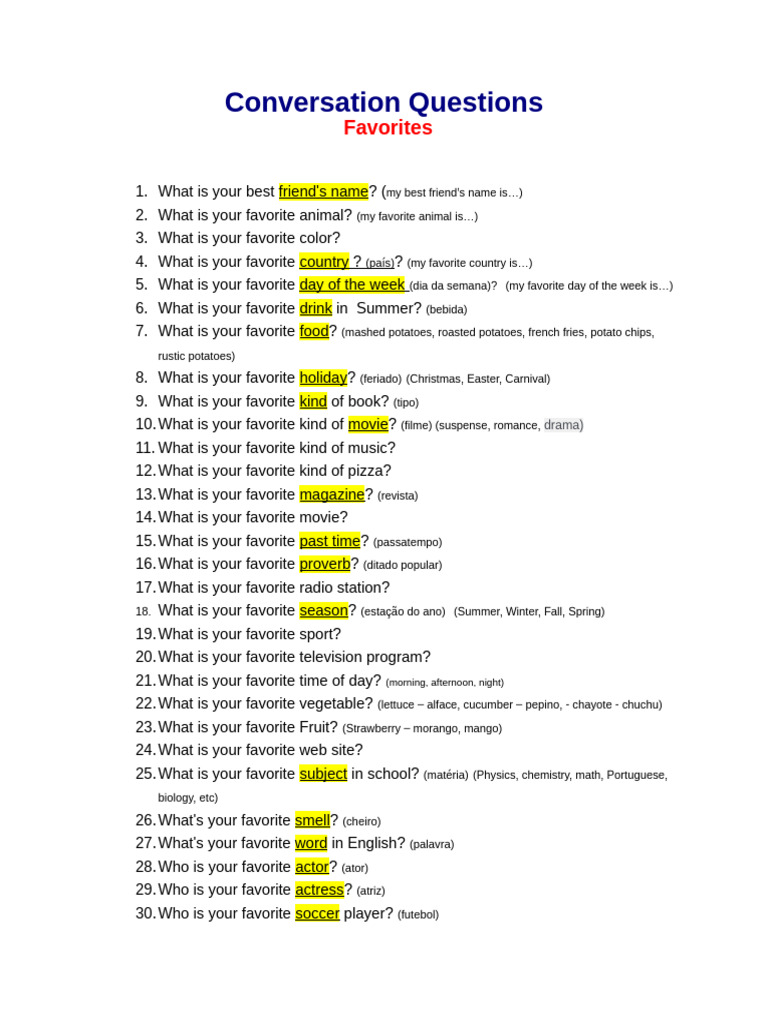 Conversation Questions
Favorites

1. What is your best friend's name? (my best friend's name is…)
2. What is your favorite animal? (my favorite animal is…)
3. What is your favorite color?
4. What is your favorite country ? (país)? (my favorite country is…)
5. What is your favorite day of the week (dia da semana)? (my favorite day of the week is…)
6. What is your favorite drink in Summer? (bebida)
7. What is your favorite food? (mashed potatoes, roasted potatoes, french fries, potato chips, rustic potatoes)
8. What is your favorite holiday? (feriado) (Christmas, Easter, Carnival)
9. What is your favorite kind of book? (tipo)
10. What is your favorite kind of movie? (filme) (suspense, romance, drama)
11. What is your favorite kind of music?
12. What is your favorite kind of pizza?
13. What is your favorite magazine? (revista)
14. What is your favorite movie?
15. What is your favorite past time? (passatempo)
16. What is your favorite proverb? (ditado popular)
17. What is your favorite radio station?
18. What is your favorite season? (estação do ano) (Summer, Winter, Fall, Spring)
19. What is your favorite sport?
20. What is your favorite television program?
21. What is your favorite time of day? (morning, afternoon, night)
22. What is your favorite vegetable? (lettuce – alface, cucumber – pepino, - chayote - chuchu)
23. What is your favorite Fruit? (Strawberry – morango, mango)
24. What is your favorite web site?
25. What is your favorite subject in school? (matéria) (Physics, chemistry, math, Portuguese, biology, etc)
26. What's your favorite smell? (cheiro)
27. What's your favorite word in English? (palavra)
28. Who is your favorite actor? (ator)
29. Who is your favorite actress? (atriz)
30. Who is your favorite soccer player? (futebol)